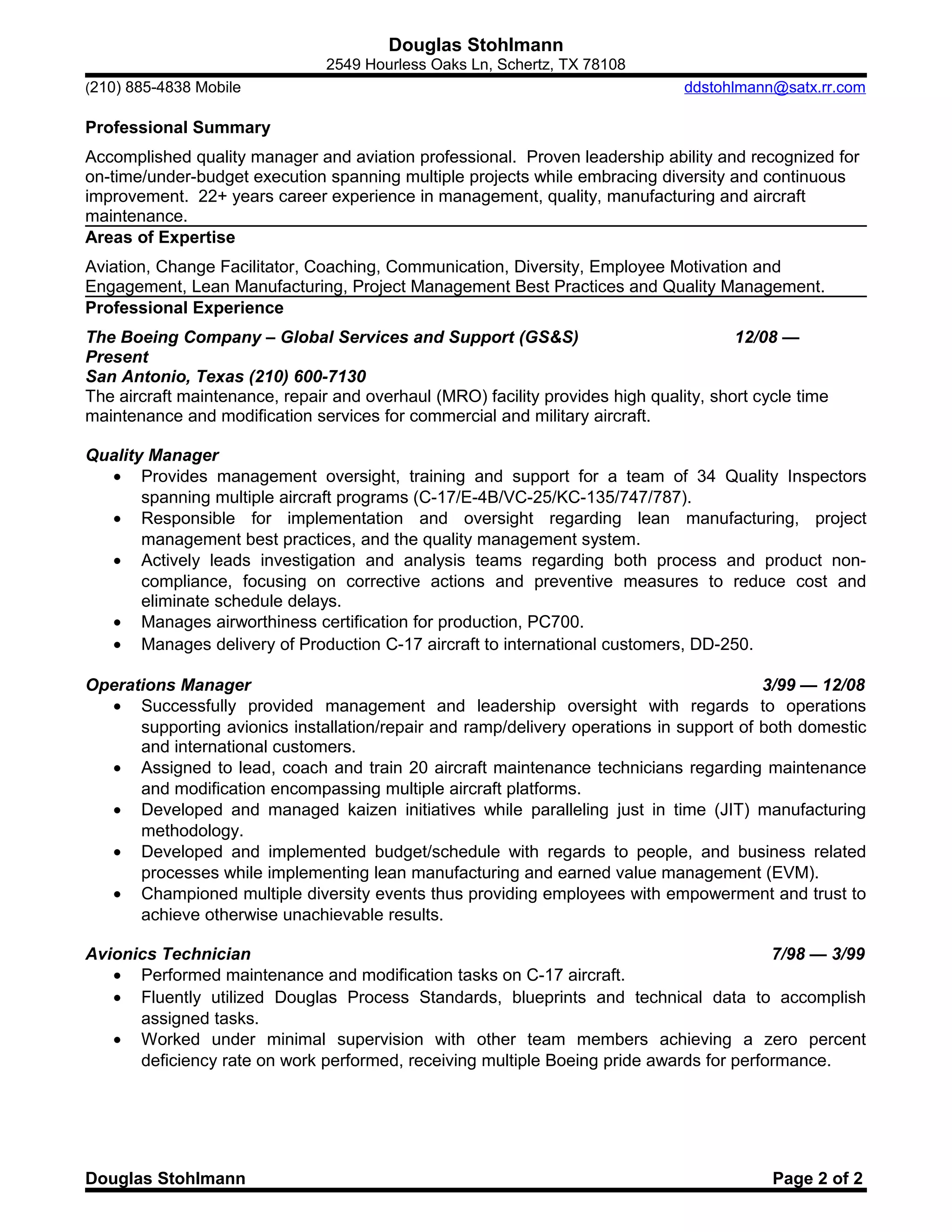 Douglas Stohlmann
2549 Hourless Oaks Ln, Schertz, TX 78108
(210) 885-4838 Mobile ddstohlmann@satx.rr.com

Professional Summary

Accomplished quality manager and aviation professional. Proven leadership ability and recognized for on-time/under-budget execution spanning multiple projects while embracing diversity and continuous improvement. 22+ years career experience in management, quality, manufacturing and aircraft maintenance.

Areas of Expertise

Aviation, Change Facilitator, Coaching, Communication, Diversity, Employee Motivation and Engagement, Lean Manufacturing, Project Management Best Practices and Quality Management.

Professional Experience

The Boeing Company – Global Services and Support (GS&S) 12/08 — Present
San Antonio, Texas (210) 600-7130
The aircraft maintenance, repair and overhaul (MRO) facility provides high quality, short cycle time maintenance and modification services for commercial and military aircraft.

Quality Manager
• Provides management oversight, training and support for a team of 34 Quality Inspectors spanning multiple aircraft programs (C-17/E-4B/VC-25/KC-135/747/787).
• Responsible for implementation and oversight regarding lean manufacturing, project management best practices, and the quality management system.
• Actively leads investigation and analysis teams regarding both process and product non-compliance, focusing on corrective actions and preventive measures to reduce cost and eliminate schedule delays.
• Manages airworthiness certification for production, PC700.
• Manages delivery of Production C-17 aircraft to international customers, DD-250.

Operations Manager 3/99 — 12/08
• Successfully provided management and leadership oversight with regards to operations supporting avionics installation/repair and ramp/delivery operations in support of both domestic and international customers.
• Assigned to lead, coach and train 20 aircraft maintenance technicians regarding maintenance and modification encompassing multiple aircraft platforms.
• Developed and managed kaizen initiatives while paralleling just in time (JIT) manufacturing methodology.
• Developed and implemented budget/schedule with regards to people, and business related processes while implementing lean manufacturing and earned value management (EVM).
• Championed multiple diversity events thus providing employees with empowerment and trust to achieve otherwise unachievable results.

Avionics Technician 7/98 — 3/99
• Performed maintenance and modification tasks on C-17 aircraft.
• Fluently utilized Douglas Process Standards, blueprints and technical data to accomplish assigned tasks.
• Worked under minimal supervision with other team members achieving a zero percent deficiency rate on work performed, receiving multiple Boeing pride awards for performance.

Douglas Stohlmann Page 2 of 2